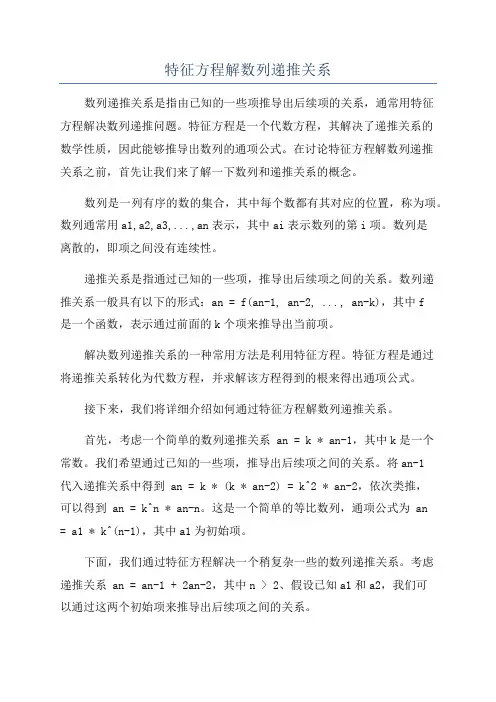 特征方程解数列递推关系

数列递推关系是指由已知的一些项推导出后续项的关系，通常用特征方程解决数列递推问题。特征方程是一个代数方程，其解决了递推关系的数学性质，因此能够推导出数列的通项公式。在讨论特征方程解数列递推关系之前，首先让我们来了解一下数列和递推关系的概念。

数列是一列有序的数的集合，其中每个数都有其对应的位置，称为项。数列通常用 a1,a2,a3,...,an 表示，其中 ai 表示数列的第 i 项。数列是离散的，即项之间没有连续性。

递推关系是指通过已知的一些项，推导出后续项之间的关系。数列递推关系一般具有以下的形式：an = f(an-1, an-2, ..., an-k)，其中 f 是一个函数，表示通过前面的 k 个项来推导出当前项。

解决数列递推关系的一种常用方法是利用特征方程。特征方程是通过将递推关系转化为代数方程，并求解该方程得到的根来得出通项公式。

接下来，我们将详细介绍如何通过特征方程解数列递推关系。

首先，考虑一个简单的数列递推关系 an = k * an-1，其中 k 是一个常数。我们希望通过已知的一些项，推导出后续项之间的关系。将 an-1 代入递推关系中得到 an = k * (k * an-2) = k^2 * an-2，依次类推，可以得到 an = k^n * an-n。这是一个简单的等比数列，通项公式为 an = a1 * k^(n-1)，其中 a1 为初始项。

下面，我们通过特征方程解决一个稍复杂一些的数列递推关系。考虑递推关系 an = an-1 + 2an-2，其中 n > 2、假设已知 a1 和 a2，我们可以通过这两个初始项来推导出后续项之间的关系。